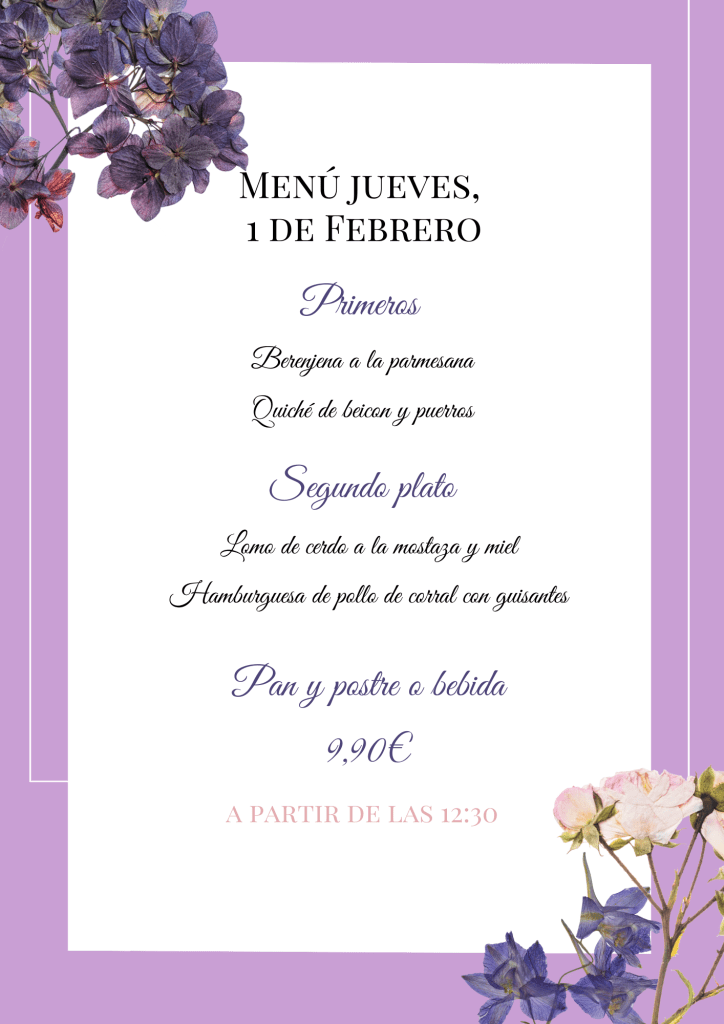 Menú jueves,
1 de Febrero

Primeros

Berenjena a la parmesana

Quiché de beicon y puerros

Segundo plato

Lomo de cerdo a la mostaza y miel

Hamburguesa de pollo de corral con guisantes

Pan y postre o bebida

9,90€

A PARTIR DE LAS 12:30